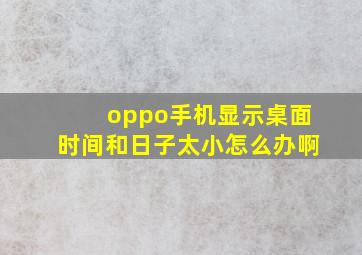 oppo手机显示桌面时间和日子太小怎么办啊